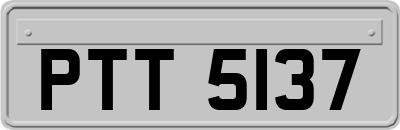 PTT 5137